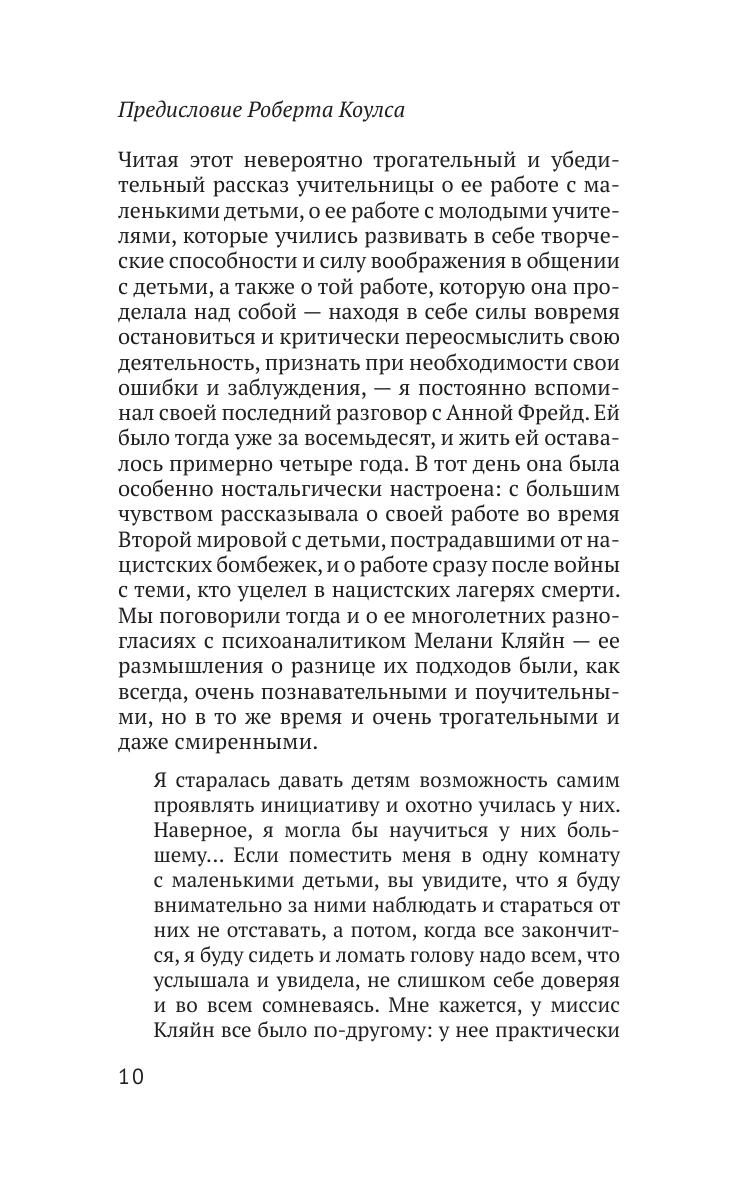 Предисловие Роберта Коулса

Читая этот невероятно трогательный и убедительный рассказ учительницы о ее работе с маленькими детьми, о ее работе с молодыми учителями, которые учились развивать в себе творческие способности и силу воображения в общении с детьми, а также о той работе, которую она проделала над собой — находя в себе силы вовремя остановиться и критически переосмыслить свою деятельность, признать при необходимости свои ошибки и заблуждения, — я постоянно вспоминал своей последний разговор с Анной Фрейд. Ей было тогда уже за восемьдесят, и жить ей оставалось примерно четыре года. В тот день она была особенно ностальгически настроена: с большим чувством рассказывала о своей работе во время Второй мировой с детьми, пострадавшими от нацистских бомбежек, и о работе сразу после войны с теми, кто уцелел в нацистских лагерях смерти. Мы поговорили тогда и о ее многолетних разногласиях с психоаналитиком Мелани Кляйн — ее размышления о разнице их подходов были, как всегда, очень познавательными и поучительными, но в то же время и очень трогательными и даже смиренными.

Я старалась давать детям возможность самим проявлять инициативу и охотно училась у них. Наверное, я могла бы научиться у них большему... Если поместить меня в одну комнату с маленькими детьми, вы увидите, что я буду внимательно за ними наблюдать и стараться от них не отставать, а потом, когда все закончится, я буду сидеть и ломать голову надо всем, что услышала и увидела, не слишком себе доверяя и во всем сомневаясь. Мне кажется, у миссис Кляйн все было по-другому: у нее практически

10